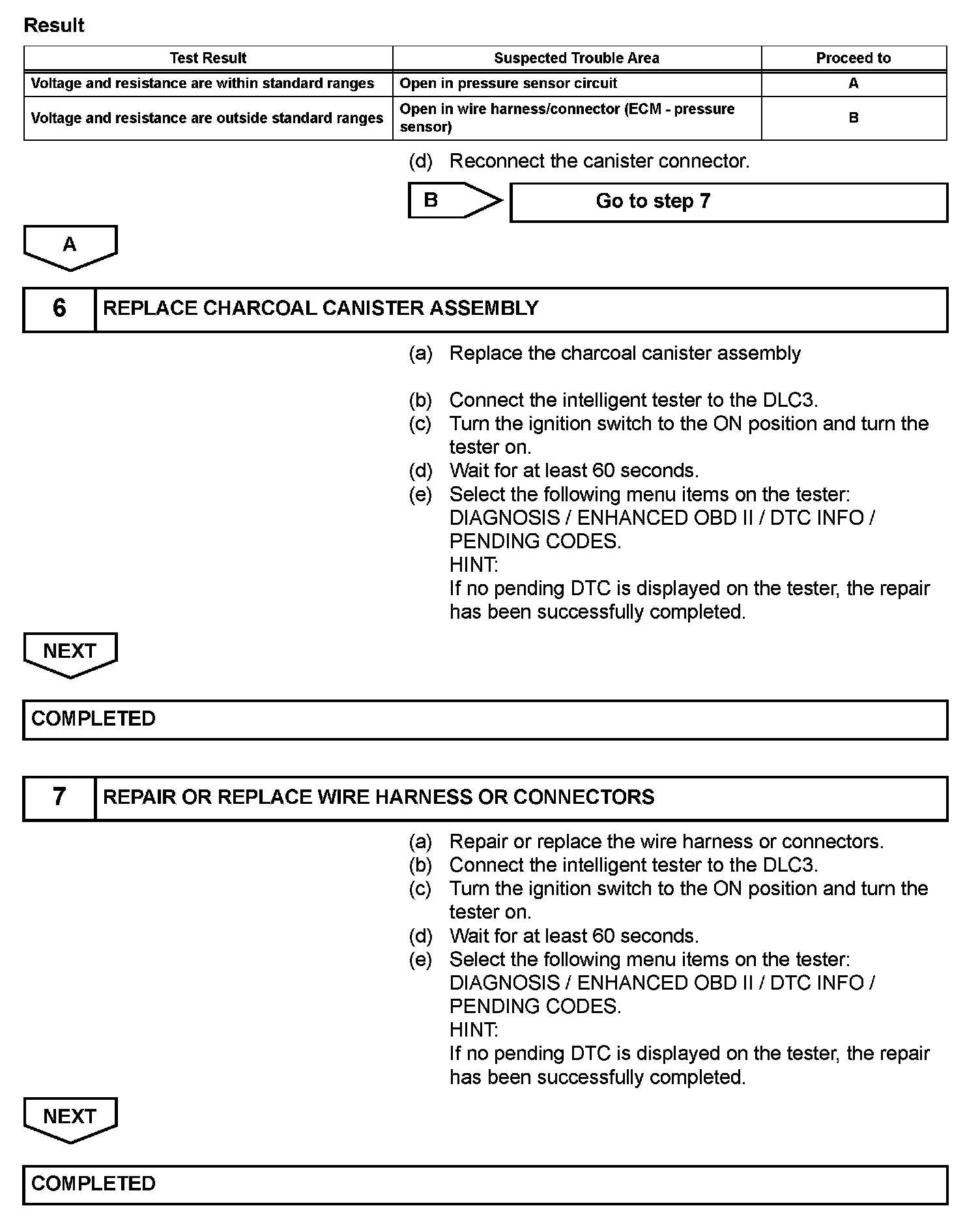 Result

| Test Result | Suspected Trouble Area | Proceed to |
|---|---|---|
| Voltage and resistance are within standard ranges | Open in pressure sensor circuit | A |
| Voltage and resistance are outside standard ranges | Open in wire harness/connector (ECM - pressure sensor) | B |

(d) Reconnect the canister connector.

B

Go to step 7

A

6 REPLACE CHARCOAL CANISTER ASSEMBLY

(a) Replace the charcoal canister assembly

(b) Connect the intelligent tester to the DLC3.
(c) Turn the ignition switch to the ON position and turn the tester on.
(d) Wait for at least 60 seconds.
(e) Select the following menu items on the tester: DIAGNOSIS / ENHANCED OBD II / DTC INFO / PENDING CODES.
HINT:
If no pending DTC is displayed on the tester, the repair has been successfully completed.

NEXT

COMPLETED

7 REPAIR OR REPLACE WIRE HARNESS OR CONNECTORS

(a) Repair or replace the wire harness or connectors.
(b) Connect the intelligent tester to the DLC3.
(c) Turn the ignition switch to the ON position and turn the tester on.
(d) Wait for at least 60 seconds.
(e) Select the following menu items on the tester: DIAGNOSIS / ENHANCED OBD II / DTC INFO / PENDING CODES.
HINT:
If no pending DTC is displayed on the tester, the repair has been successfully completed.

NEXT

COMPLETED